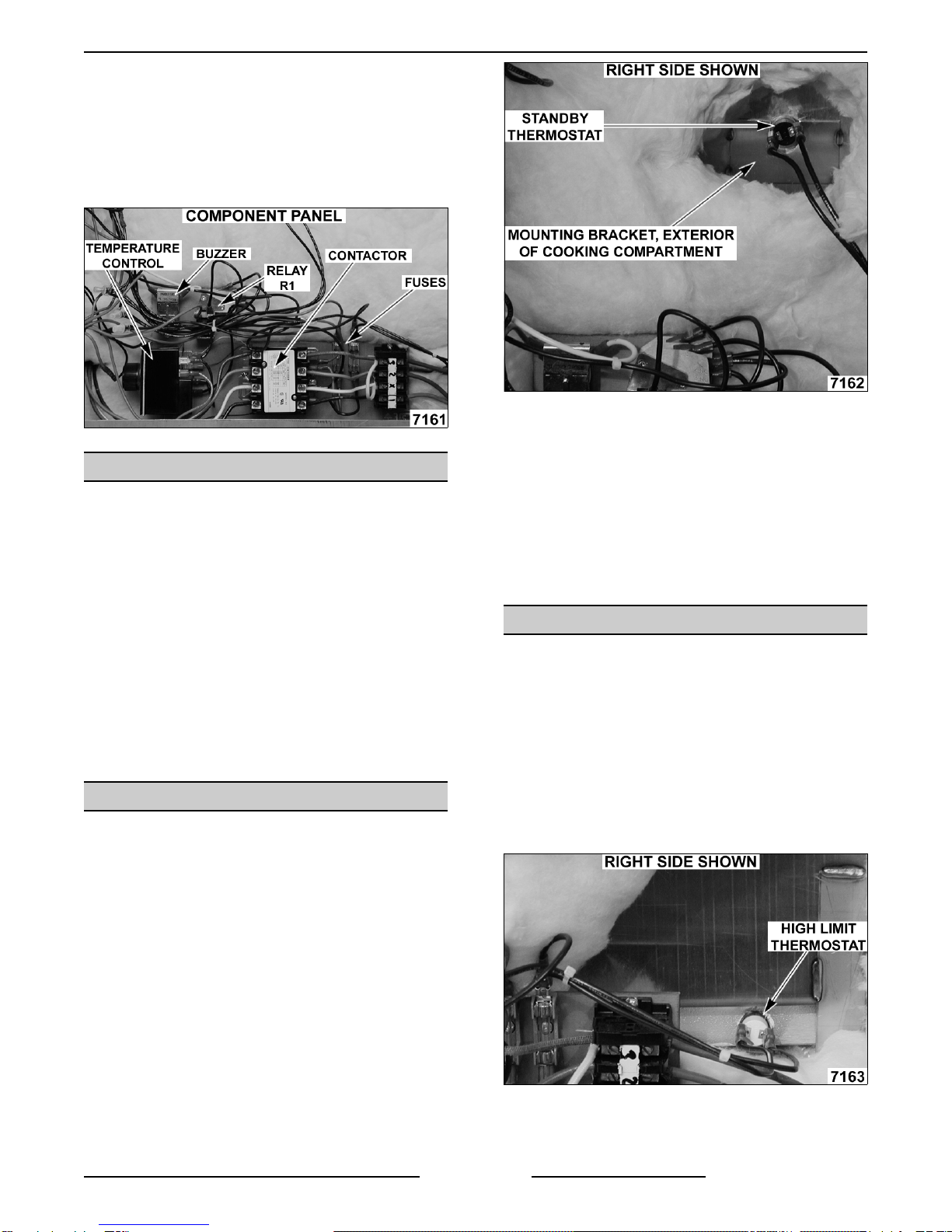 COMPONENT PANEL
TEMPERATURE CONTROL
BUZZER
RELAY R1
CONTACTOR
FUSES
7161

RIGHT SIDE SHOWN
STANDBY THERMOSTAT
MOUNTING BRACKET, EXTERIOR OF COOKING COMPARTMENT
7162

RIGHT SIDE SHOWN
HIGH LIMIT THERMOSTAT
7163